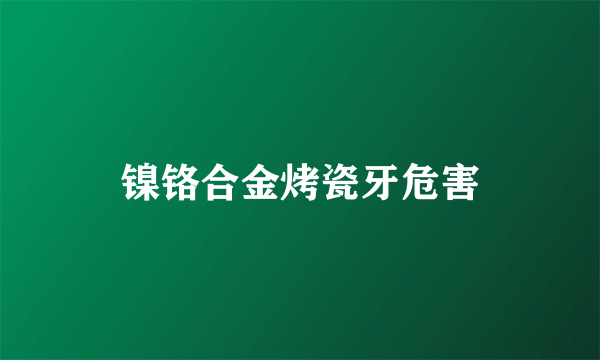 镍铬合金烤瓷牙危害